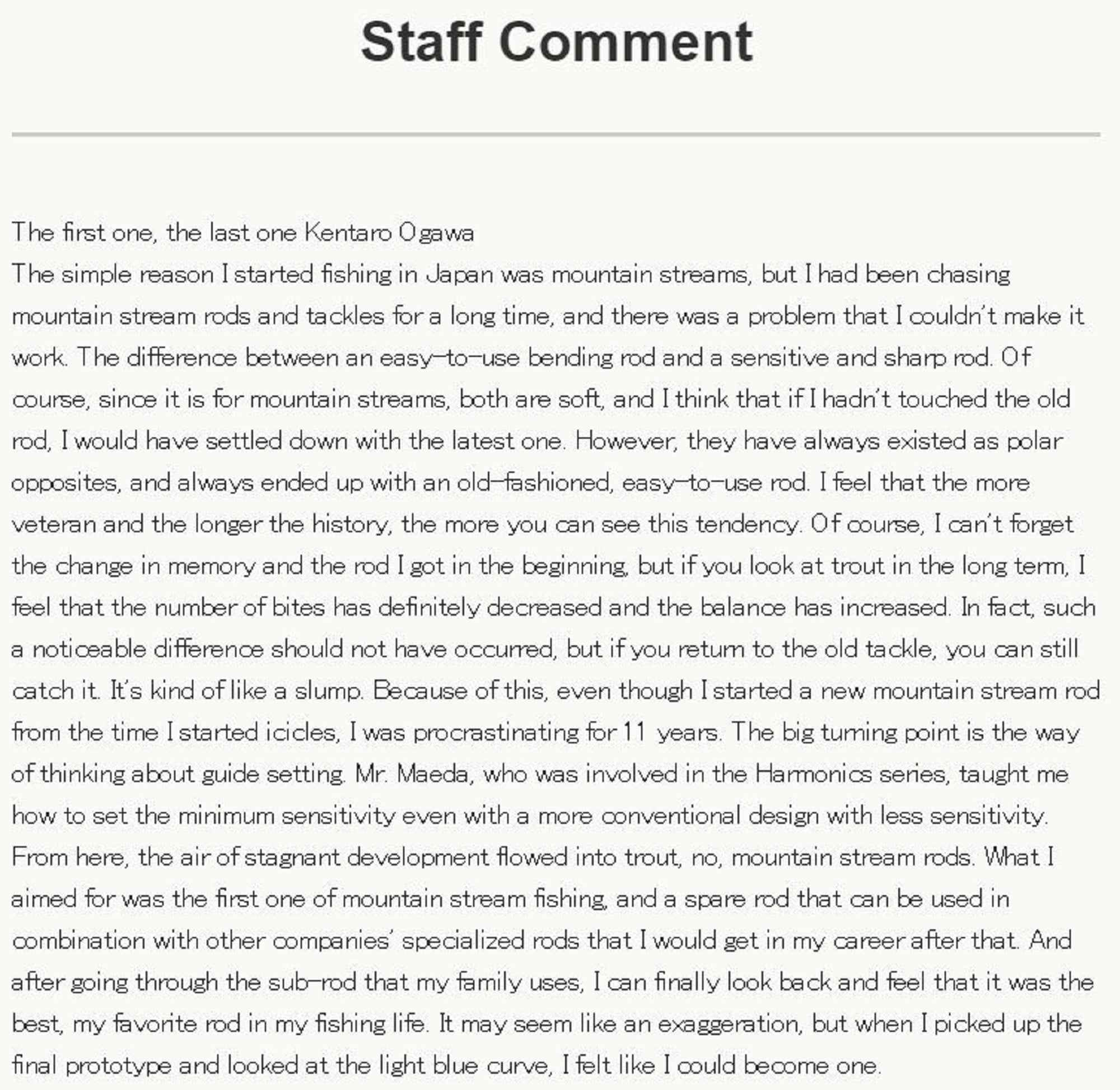 Staff Comment

The first one, the last one Kentaro Ogawa
The simple reason I started fishing in Japan was mountain streams, but I had been chasing mountain stream rods and tackles for a long time, and there was a problem that I couldn't make it work. The difference between an easy-to-use bending rod and a sensitive and sharp rod. Of course, since it is for mountain streams, both are soft, and I think that if I hadn't touched the old rod, I would have settled down with the latest one. However, they have always existed as polar opposites, and always ended up with an old-fashioned, easy-to-use rod. I feel that the more veteran and the longer the history, the more you can see this tendency. Of course, I can't forget the change in memory and the rod I got in the beginning, but if you look at trout in the long term, I feel that the number of bites has definitely decreased and the balance has increased. In fact, such a noticeable difference should not have occurred, but if you return to the old tackle, you can still catch it. It's kind of like a slump. Because of this, even though I started a new mountain stream rod from the time I started icicles, I was procrastinating for 11 years. The big turning point is the way of thinking about guide setting. Mr. Maeda, who was involved in the Harmonics series, taught me how to set the minimum sensitivity even with a more conventional design with less sensitivity. From here, the air of stagnant development flowed into trout, no, mountain stream rods. What I aimed for was the first one of mountain stream fishing, and a spare rod that can be used in combination with other companies' specialized rods that I would get in my career after that. And after going through the sub-rod that my family uses, I can finally look back and feel that it was the best, my favorite rod in my fishing life. It may seem like an exaggeration, but when I picked up the final prototype and looked at the light blue curve, I felt like I could become one.